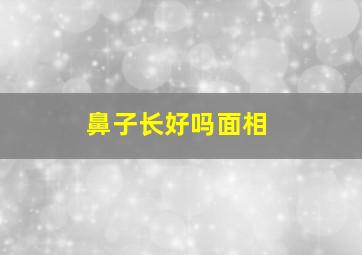 鼻子长好吗面相